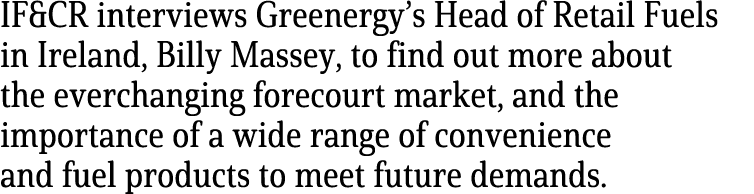 IF&CR interviews Greenergy's Head of Retail Fuels in Ireland, Billy Massey, to find out more about the everchanging forecourt market, and the importance of a wide range of convenience and fuel products to meet future demands.